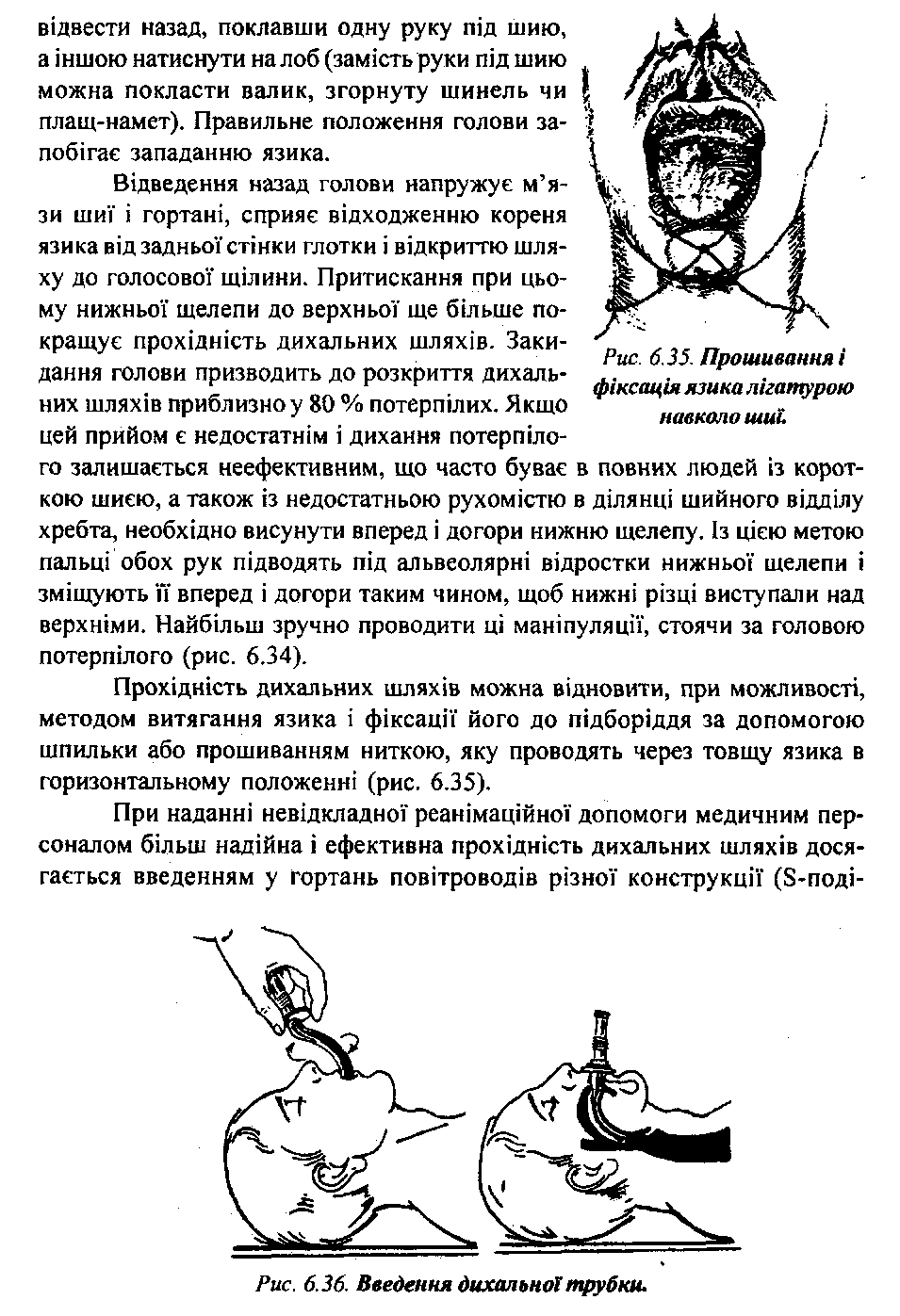 відвести назад, поклавши одну руку під шию, а іншою натиснути на лоб (замість руки під шию можна покласти валик, згорнуту шинель чи плащ-намет). Правильне положення голови запобігає западанню язика.

Відведення назад голови напружує м'язи шиї і гортані, сприяє відходженню кореня язика від задньої стінки глотки і відкриттю шляху до голосової щілини. Притискання при цьому нижньої щелепи до верхньої ще більше покращує прохідність дихальних шляхів. Закидання голови призводить до розкриття дихальних шляхів приблизно у 80 % потерпілих. Якщо цей прийом є недостатнім і дихання потерпілого залишається неефективним, що часто буває в повних людей із короткою шиєю, а також із недостатньою рухомістю в ділянці шийного відділу хребта, необхідно висунути вперед і догори нижню щелепу. Із цією метою пальці обох рук підводять під альвеолярні відростки нижньої щелепи і зміщують її вперед і догори таким чином, щоб нижні різці виступали над верхніми. Найбільш зручно проводити ці маніпуляції, стоячи за головою потерпілого (рис. 6.34).

Рис. 6.35. Прошивання і фіксація язика лігатурою навколо шиї.

Прохідність дихальних шляхів можна відновити, при можливості, методом витягання язика і фіксації його до підборіддя за допомогою шпильки або прошиванням ниткою, яку проводять через товщу язика в горизонтальному положенні (рис. 6.35).

При наданні невідкладної реанімаційної допомоги медичним персоналом більш надійна і ефективна прохідність дихальних шляхів досягається введенням у гортань повітроводів різної конструкції (S-поді-

Рис. 6.36. Введення дихальної трубки.